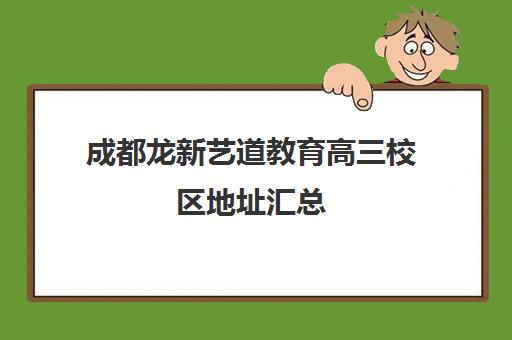 成都龙新艺道教育高三校区地址汇总